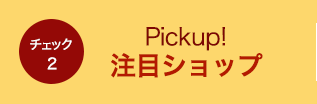 チェック
2

Pickup!
注目ショップ